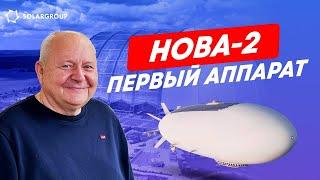 SOLARGROUP

НОВА-2
ПЕРВЫЙ АППАРАТ